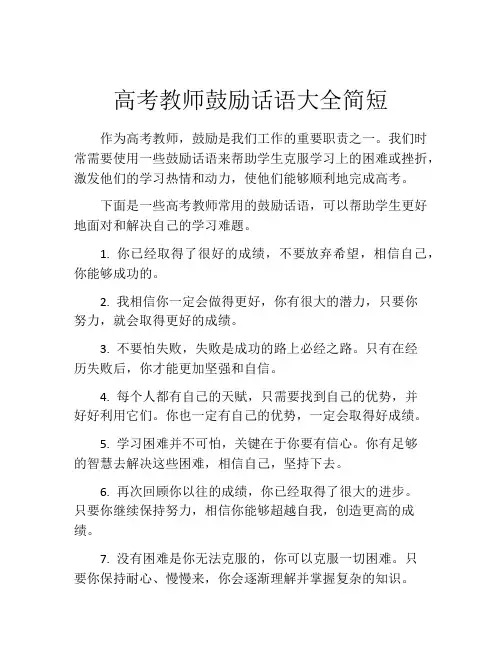 高考教师鼓励话语大全简短

作为高考教师，鼓励是我们工作的重要职责之一。我们时常需要使用一些鼓励话语来帮助学生克服学习上的困难或挫折，激发他们的学习热情和动力，使他们能够顺利地完成高考。

下面是一些高考教师常用的鼓励话语，可以帮助学生更好地面对和解决自己的学习难题。

1. 你已经取得了很好的成绩，不要放弃希望，相信自己，你能够成功的。

2. 我相信你一定会做得更好，你有很大的潜力，只要你努力，就会取得更好的成绩。

3. 不要怕失败，失败是成功的路上必经之路。只有在经历失败后，你才能更加坚强和自信。

4. 每个人都有自己的天赋，只需要找到自己的优势，并好好利用它们。你也一定有自己的优势，一定会取得好成绩。

5. 学习困难并不可怕，关键在于你要有信心。你有足够的智慧去解决这些困难，相信自己，坚持下去。

6. 再次回顾你以往的成绩，你已经取得了很大的进步。只要你继续保持努力，相信你能够超越自我，创造更高的成绩。

7. 没有困难是你无法克服的，你可以克服一切困难。只要你保持耐心、慢慢来，你会逐渐理解并掌握复杂的知识。